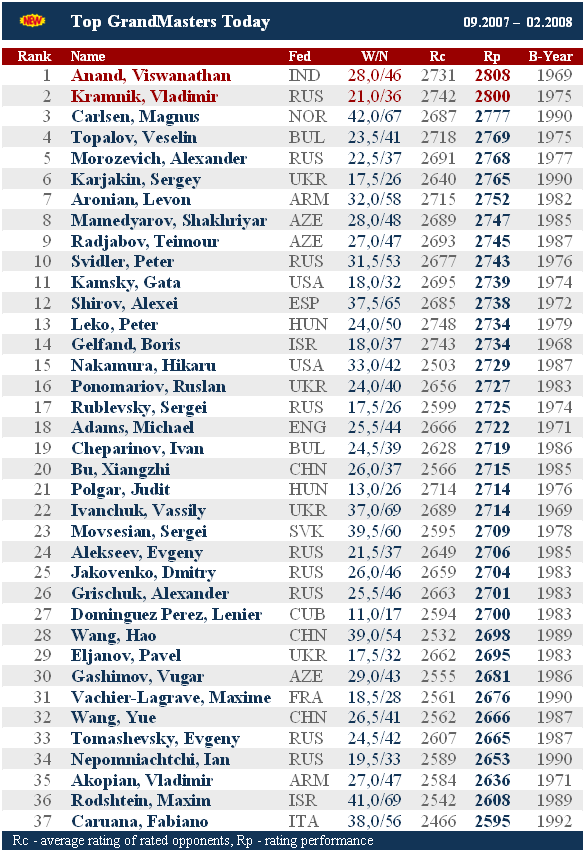 NEW Top GrandMasters Today 09.2007 – 02.2008

| Rank | Name | Fed | W/N | Rc | Rp | B-Year |
|---|---|---|---|---|---|---|
| 1 | Anand, Viswanathan | IND | 28,0/46 | 2731 | 2808 | 1969 |
| 2 | Kramnik, Vladimir | RUS | 21,0/36 | 2742 | 2800 | 1975 |
| 3 | Carlsen, Magnus | NOR | 42,0/67 | 2687 | 2777 | 1990 |
| 4 | Topalov, Veselin | BUL | 23,5/41 | 2718 | 2769 | 1975 |
| 5 | Morozevich, Alexander | RUS | 22,5/37 | 2691 | 2768 | 1977 |
| 6 | Karjakin, Sergey | UKR | 17,5/26 | 2640 | 2765 | 1990 |
| 7 | Aronian, Levon | ARM | 32,0/58 | 2715 | 2752 | 1982 |
| 8 | Mamedyarov, Shakhriyar | AZE | 28,0/48 | 2689 | 2747 | 1985 |
| 9 | Radjabov, Teimour | AZE | 27,0/47 | 2693 | 2745 | 1987 |
| 10 | Svidler, Peter | RUS | 31,5/53 | 2677 | 2743 | 1976 |
| 11 | Kamsky, Gata | USA | 18,0/32 | 2695 | 2739 | 1974 |
| 12 | Shirov, Alexei | ESP | 37,5/65 | 2685 | 2738 | 1972 |
| 13 | Leko, Peter | HUN | 24,0/50 | 2748 | 2734 | 1979 |
| 14 | Gelfand, Boris | ISR | 18,0/37 | 2743 | 2734 | 1968 |
| 15 | Nakamura, Hikaru | USA | 33,0/42 | 2503 | 2729 | 1987 |
| 16 | Ponomariov, Ruslan | UKR | 24,0/40 | 2656 | 2727 | 1983 |
| 17 | Rublevsky, Sergei | RUS | 17,5/26 | 2599 | 2725 | 1974 |
| 18 | Adams, Michael | ENG | 25,5/44 | 2666 | 2722 | 1971 |
| 19 | Cheparinov, Ivan | BUL | 24,5/39 | 2628 | 2719 | 1986 |
| 20 | Bu, Xiangzhi | CHN | 26,0/37 | 2566 | 2715 | 1985 |
| 21 | Polgar, Judit | HUN | 13,0/26 | 2714 | 2714 | 1976 |
| 22 | Ivanchuk, Vassily | UKR | 37,0/69 | 2689 | 2714 | 1969 |
| 23 | Movsesian, Sergei | SVK | 39,5/60 | 2595 | 2709 | 1978 |
| 24 | Alekseev, Evgeny | RUS | 21,5/37 | 2649 | 2706 | 1985 |
| 25 | Jakovenko, Dmitry | RUS | 26,0/46 | 2659 | 2704 | 1983 |
| 26 | Grischuk, Alexander | RUS | 25,5/46 | 2663 | 2701 | 1983 |
| 27 | Dominguez Perez, Lenier | CUB | 11,0/17 | 2594 | 2700 | 1983 |
| 28 | Wang, Hao | CHN | 39,0/54 | 2532 | 2698 | 1989 |
| 29 | Eljanov, Pavel | UKR | 17,5/32 | 2662 | 2695 | 1983 |
| 30 | Gashimov, Vugar | AZE | 29,0/43 | 2555 | 2681 | 1986 |
| 31 | Vachier-Lagrave, Maxime | FRA | 18,5/28 | 2561 | 2676 | 1990 |
| 32 | Wang, Yue | CHN | 26,5/41 | 2562 | 2666 | 1987 |
| 33 | Tomashevsky, Evgeny | RUS | 24,5/42 | 2607 | 2665 | 1987 |
| 34 | Nepomniachtchi, Ian | RUS | 19,5/33 | 2589 | 2653 | 1990 |
| 35 | Akopian, Vladimir | ARM | 27,0/47 | 2584 | 2636 | 1971 |
| 36 | Rodshtein, Maxim | ISR | 41,0/69 | 2542 | 2608 | 1989 |
| 37 | Caruana, Fabiano | ITA | 38,0/56 | 2466 | 2595 | 1992 |

Rc - average rating of rated opponents, Rp - rating performance